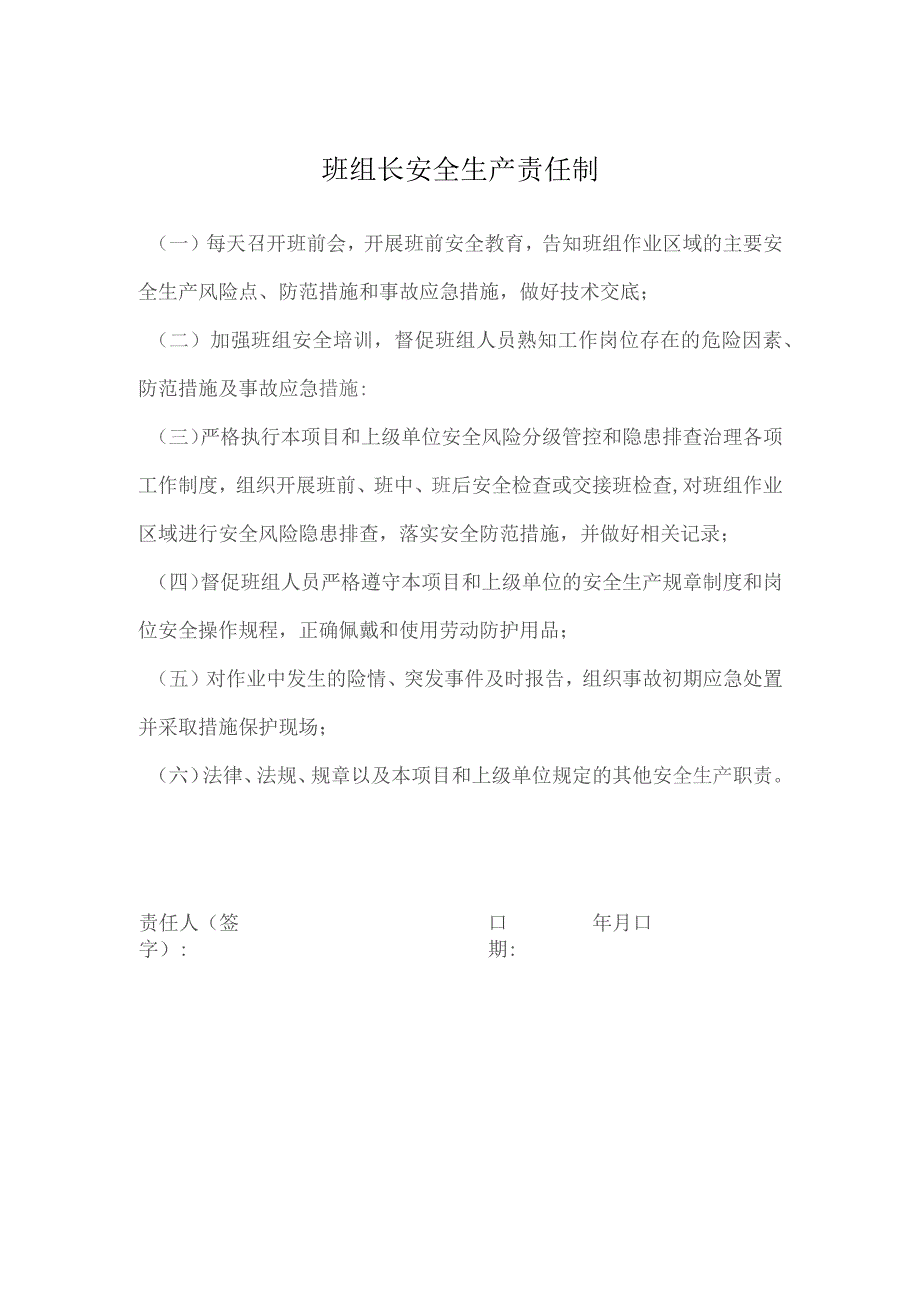 班组长安全生产责任制

（一）每天召开班前会，开展班前安全教育，告知班组作业区域的主要安全生产风险点、防范措施和事故应急措施，做好技术交底；

（二）加强班组安全培训，督促班组人员熟知工作岗位存在的危险因素、防范措施及事故应急措施：

（三）严格执行本项目和上级单位安全风险分级管控和隐患排查治理各项工作制度，组织开展班前、班中、班后安全检查或交接班检查，对班组作业区域进行安全风险隐患排查，落实安全防范措施，并做好相关记录；

（四）督促班组人员严格遵守本项目和上级单位的安全生产规章制度和岗位安全操作规程，正确佩戴和使用劳动防护用品；

（五）对作业中发生的险情、突发事件及时报告，组织事故初期应急处置并采取措施保护现场；

（六）法律、法规、规章以及本项目和上级单位规定的其他安全生产职责。

责任人（签字）：

口期：

年月口